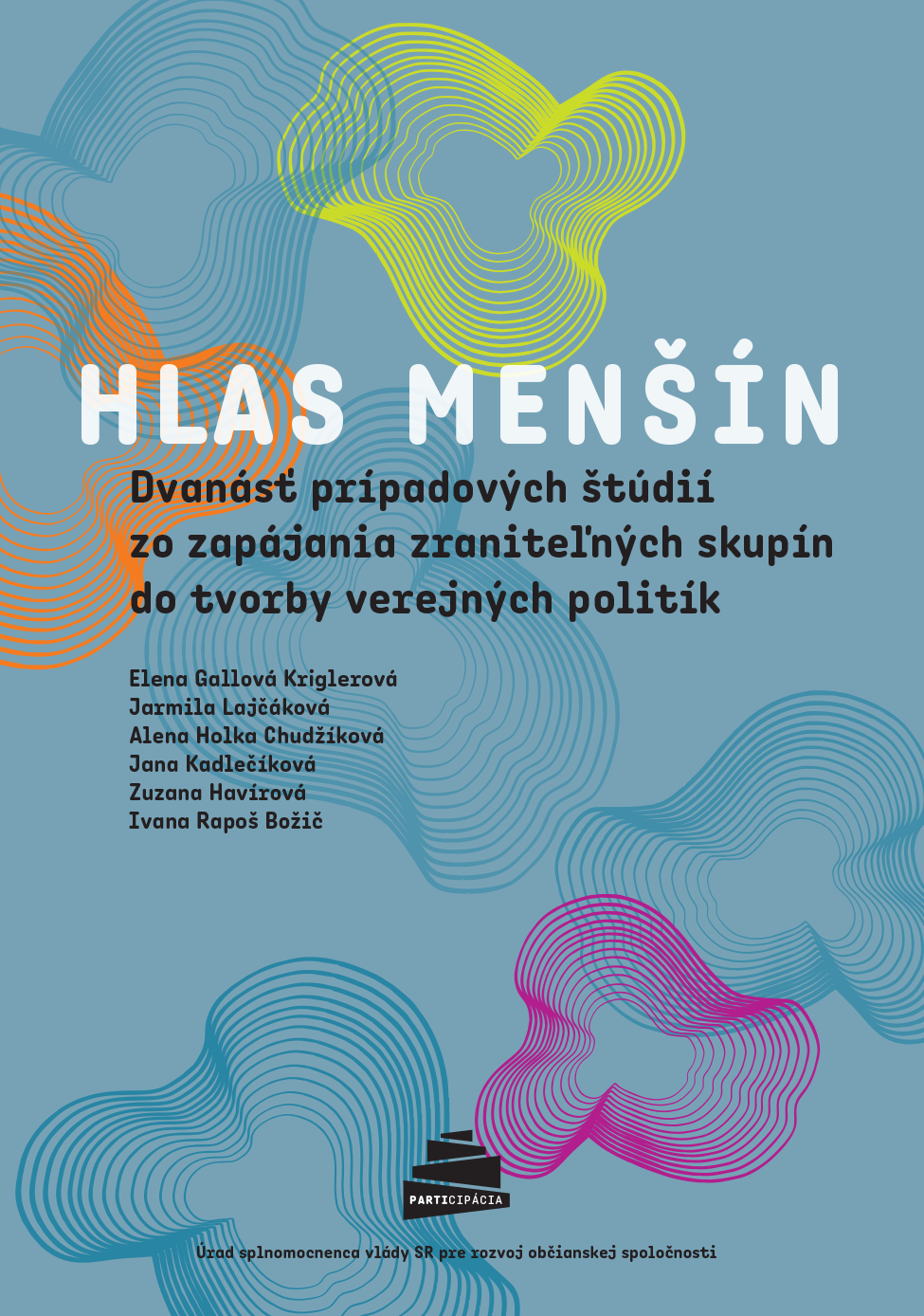 HLAS MENŠÍN

Dvanásť prípadových štúdií zo zapájania zraniteľných skupín do tvorby verejných politík

Elena Gallová Kriglerová
Jarmila Lajčáková
Alena Holka Chudžíková
Jana Kadlečíková
Zuzana Havírová
Ivana Rapoš Božič

PARTICIPÁCIA

Úrad splnomocnenca vlády SR pre rozvoj občianskej spoločnosti